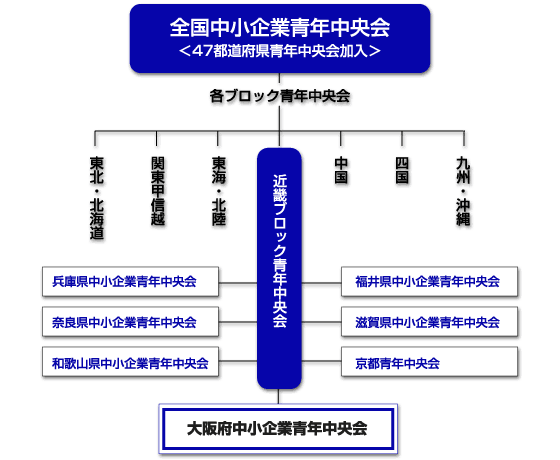 全国中小企業青年中央会
＜47都道府県青年中央会加入＞

各ブロック青年中央会

東北・北海道

関東甲信越

東海・北陸

近畿ブロック青年中央会

中国

四国

九州・沖縄

兵庫県中小企業青年中央会

奈良県中小企業青年中央会

和歌山県中小企業青年中央会

福井県中小企業青年中央会

滋賀県中小企業青年中央会

京都青年中央会

大阪府中小企業青年中央会